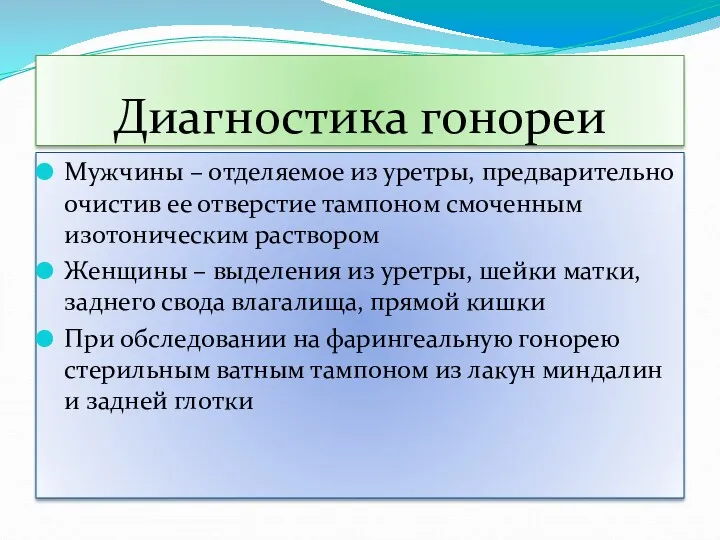 Диагностика гонореи

Мужчины – отделяемое из уретры, предварительно очистив ее отверстие тампоном смоченным изотоническим раствором

Женщины – выделения из уретры, шейки матки, заднего свода влагалища, прямой кишки

При обследовании на фарингеальную гонорею стерильным ватным тампоном из лакун миндалин и задней глотки